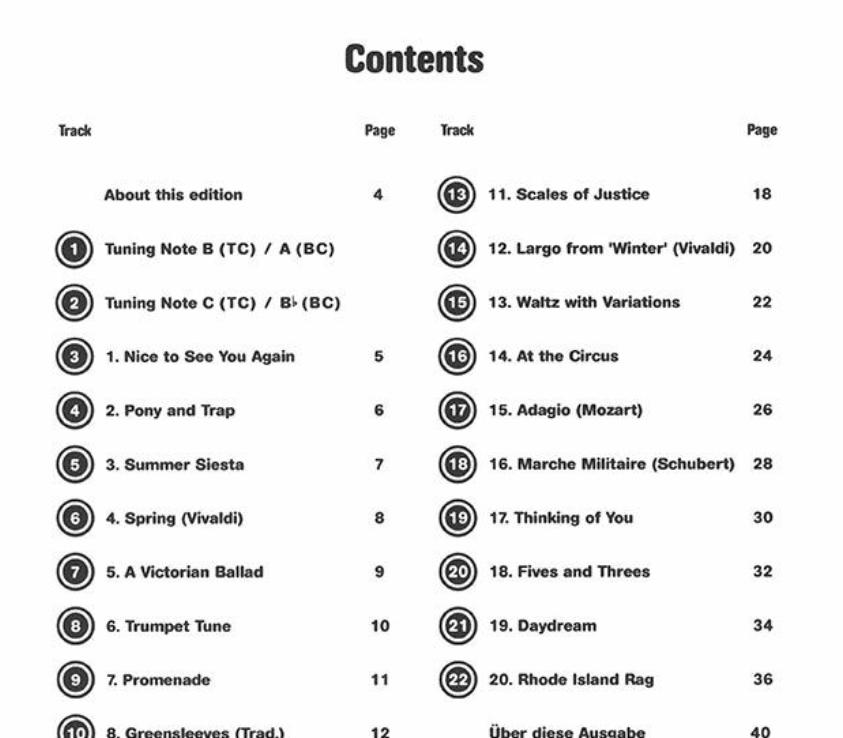 Contents

Track Page

About this edition 4

1 Tuning Note B (TC) / A (BC)

2 Tuning Note C (TC) / B♭ (BC)

3 1. Nice to See You Again 5

4 2. Pony and Trap 6

5 3. Summer Siesta 7

6 4. Spring (Vivaldi) 8

7 5. A Victorian Ballad 9

8 6. Trumpet Tune 10

9 7. Promenade 11

10 8. Greensleeves (Trad.) 12

Track Page

13 11. Scales of Justice 18

14 12. Largo from 'Winter' (Vivaldi) 20

15 13. Waltz with Variations 22

16 14. At the Circus 24

17 15. Adagio (Mozart) 26

18 16. Marche Militaire (Schubert) 28

19 17. Thinking of You 30

20 18. Fives and Threes 32

21 19. Daydream 34

22 20. Rhode Island Rag 36

Über diese Ausgabe 40